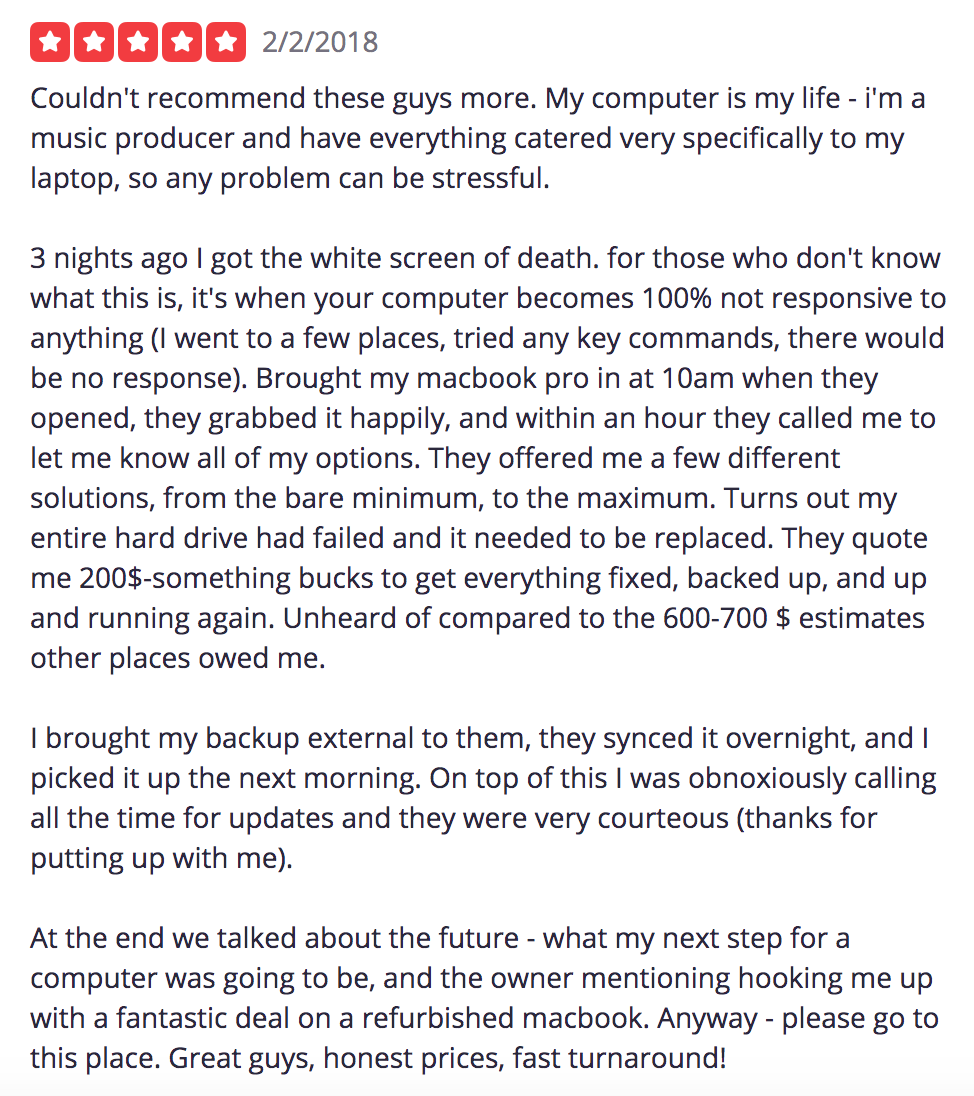 2/2/2018

Couldn't recommend these guys more. My computer is my life - i'm a music producer and have everything catered very specifically to my laptop, so any problem can be stressful.

3 nights ago I got the white screen of death. for those who don't know what this is, it's when your computer becomes 100% not responsive to anything (I went to a few places, tried any key commands, there would be no response). Brought my macbook pro in at 10am when they opened, they grabbed it happily, and within an hour they called me to let me know all of my options. They offered me a few different solutions, from the bare minimum, to the maximum. Turns out my entire hard drive had failed and it needed to be replaced. They quote me 200$-something bucks to get everything fixed, backed up, and up and running again. Unheard of compared to the 600-700 $ estimates other places owed me.

I brought my backup external to them, they synced it overnight, and I picked it up the next morning. On top of this I was obnoxiously calling all the time for updates and they were very courteous (thanks for putting up with me).

At the end we talked about the future - what my next step for a computer was going to be, and the owner mentioning hooking me up with a fantastic deal on a refurbished macbook. Anyway - please go to this place. Great guys, honest prices, fast turnaround!